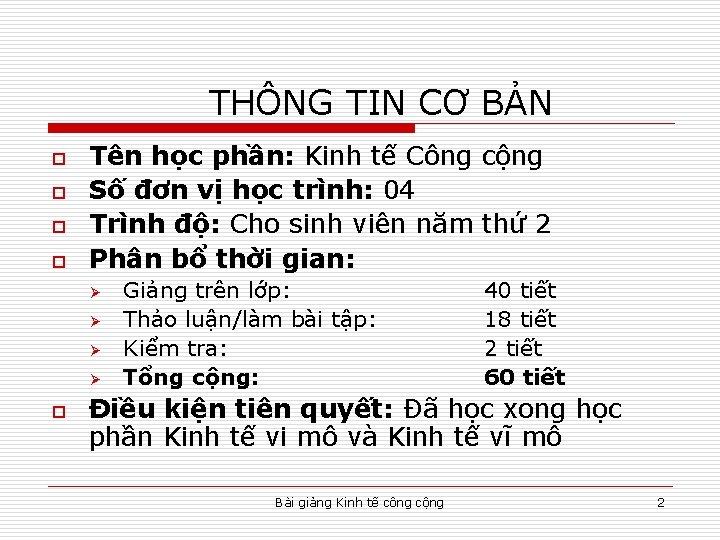 THÔNG TIN CƠ BẢN

Tên học phần: Kinh tế Công cộng

Số đơn vị học trình: 04

Trình độ: Cho sinh viên năm thứ 2

Phân bổ thời gian:

Giảng trên lớp: 40 tiết

Thảo luận/làm bài tập: 18 tiết

Kiểm tra: 2 tiết

Tổng cộng: 60 tiết

Điều kiện tiên quyết: Đã học xong học phần Kinh tế vi mô và Kinh tế vĩ mô

Bài giảng Kinh tế công cộng

2